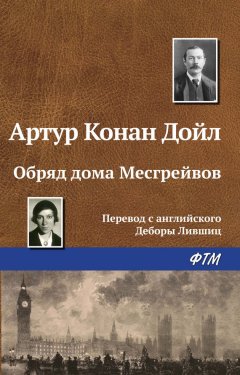 Артур Конан Дойл

Обряд дома Месгрейвов

Перевод с английского
Деборы Лившиц

ФТМ